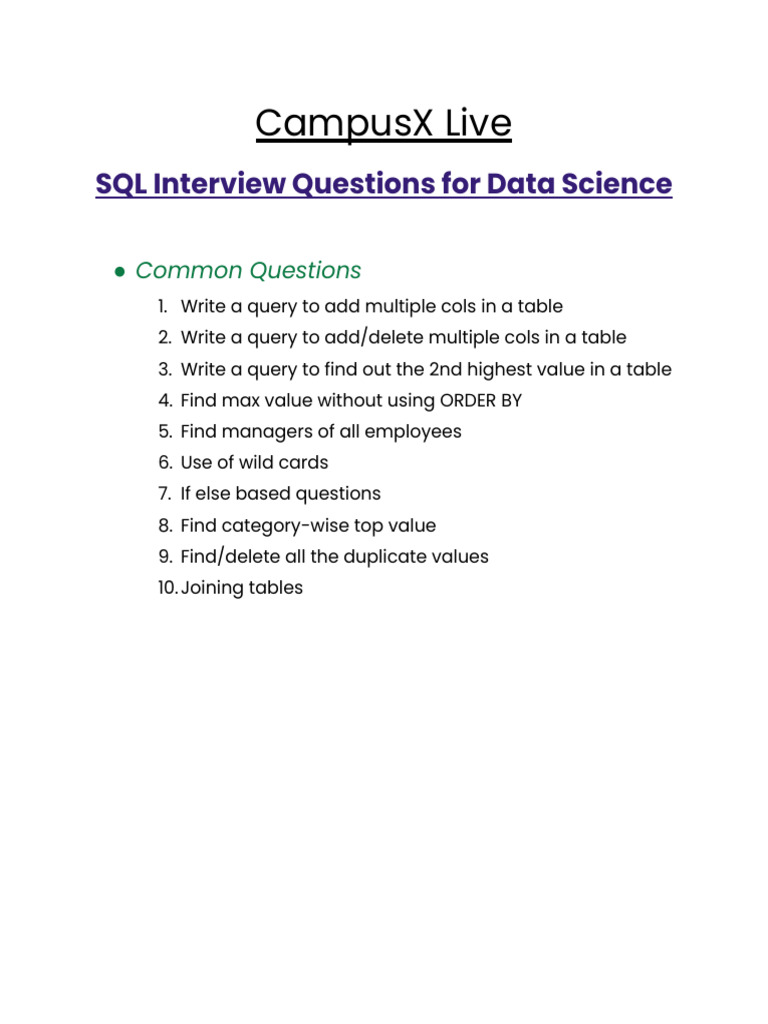 CampusX Live

SQL Interview Questions for Data Science

● Common Questions

1. Write a query to add multiple cols in a table
2. Write a query to add/delete multiple cols in a table
3. Write a query to find out the 2nd highest value in a table
4. Find max value without using ORDER BY
5. Find managers of all employees
6. Use of wild cards
7. If else based questions
8. Find category-wise top value
9. Find/delete all the duplicate values
10. Joining tables